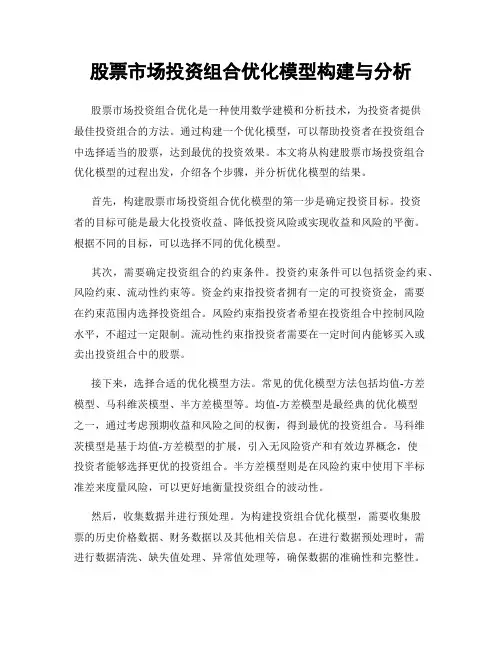 股票市场投资组合优化模型构建与分析

股票市场投资组合优化是一种使用数学建模和分析技术，为投资者提供最佳投资组合的方法。通过构建一个优化模型，可以帮助投资者在投资组合中选择适当的股票，达到最优的投资效果。本文将从构建股票市场投资组合优化模型的过程出发，介绍各个步骤，并分析优化模型的结果。

首先，构建股票市场投资组合优化模型的第一步是确定投资目标。投资者的目标可能是最大化投资收益、降低投资风险或实现收益和风险的平衡。根据不同的目标，可以选择不同的优化模型。

其次，需要确定投资组合的约束条件。投资约束条件可以包括资金约束、风险约束、流动性约束等。资金约束指投资者拥有一定的可投资资金，需要在约束范围内选择投资组合。风险约束指投资者希望在投资组合中控制风险水平，不超过一定限制。流动性约束指投资者需要在一定时间内能够买入或卖出投资组合中的股票。

接下来，选择合适的优化模型方法。常见的优化模型方法包括均值-方差模型、马科维茨模型、半方差模型等。均值-方差模型是最经典的优化模型之一，通过考虑预期收益和风险之间的权衡，得到最优的投资组合。马科维茨模型是基于均值-方差模型的扩展，引入无风险资产和有效边界概念，使投资者能够选择更优的投资组合。半方差模型则是在风险约束中使用下半标准差来度量风险，可以更好地衡量投资组合的波动性。

然后，收集数据并进行预处理。为构建投资组合优化模型，需要收集股票的历史价格数据、财务数据以及其他相关信息。在进行数据预处理时，需进行数据清洗、缺失值处理、异常值处理等，确保数据的准确性和完整性。